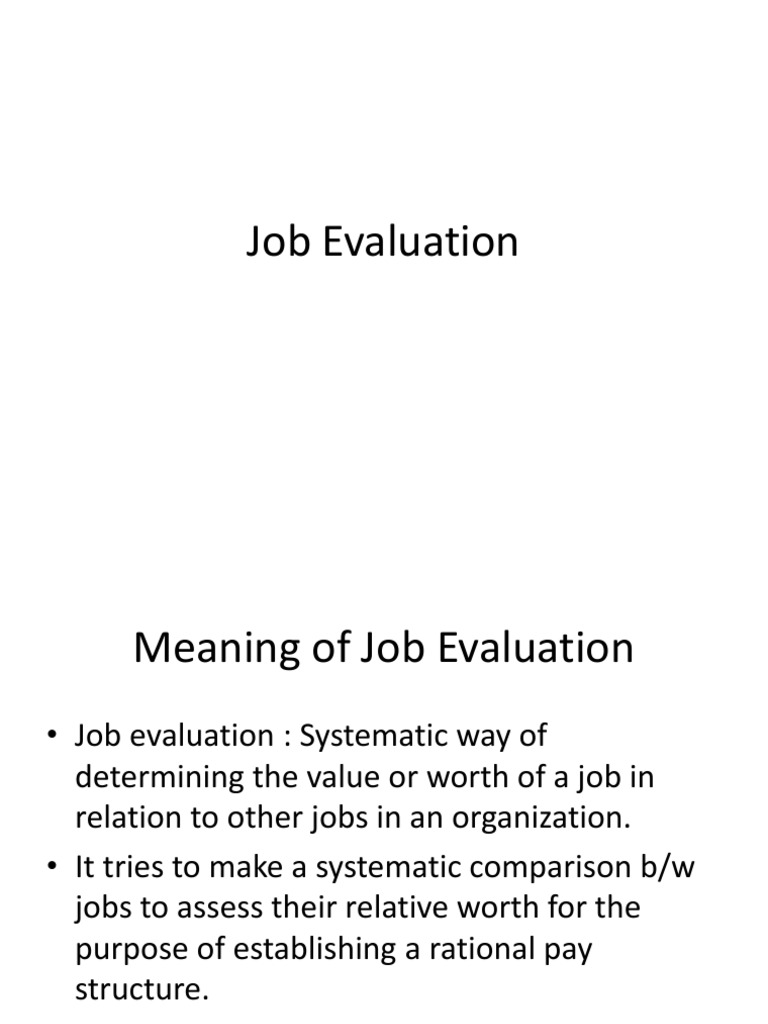 Job Evaluation

Meaning of Job Evaluation

• Job evaluation : Systematic way of determining the value or worth of a job in relation to other jobs in an organization.
• It tries to make a systematic comparison b/w jobs to assess their relative worth for the purpose of establishing a rational pay structure.